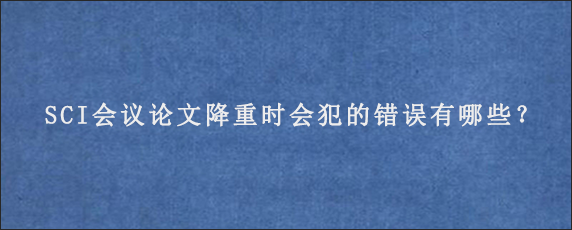 SCI会议论文降重时会犯的错误有哪些?